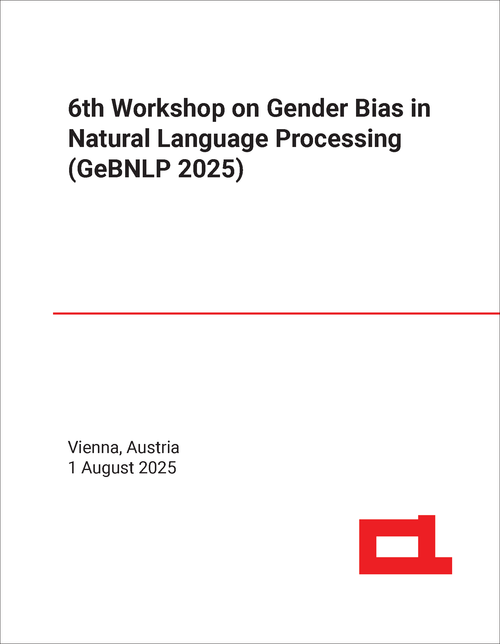 6th Workshop on Gender Bias in Natural Language Processing (GeBNLP 2025)

Vienna, Austria
1 August 2025